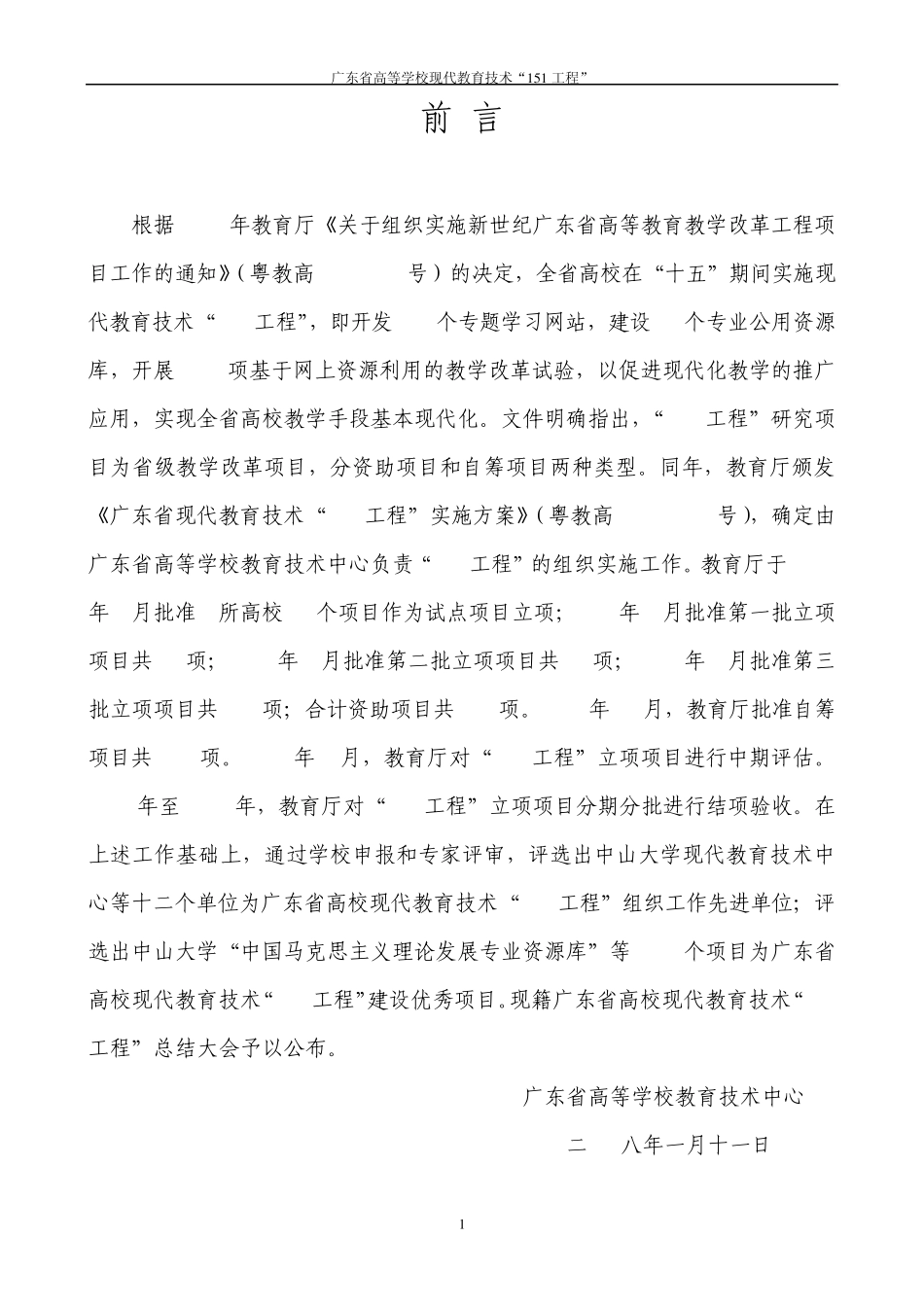 广东省高等学校现代教育技术“151 工程”

前 言

根据 年教育厅《关于组织实施新世纪广东省高等教育教学改革工程项目工作的通知》(粤教高 号)的决定，全省高校在“十五”期间实施现代教育技术“ 工程”，即开发 个专题学习网站，建设 个专业公用资源库，开展 项基于网上资源利用的教学改革试验，以促进现代化教学的推广应用，实现全省高校教学手段基本现代化。文件明确指出，“ 工程”研究项目为省级教学改革项目，分资助项目和自筹项目两种类型。同年，教育厅颁发《广东省现代教育技术“ 工程”实施方案》(粤教高 号)，确定由广东省高等学校教育技术中心负责“ 工程”的组织实施工作。教育厅于 年 月批准 所高校 个项目作为试点项目立项； 年 月批准第一批立项项目共 项； 年 月批准第二批立项项目共 项； 年 月批准第三批立项项目共 项；合计资助项目共 项。 年 月，教育厅批准自筹项目共 项。 年 月，教育厅对“ 工程”立项项目进行中期评估。

年至 年，教育厅对“ 工程”立项项目分期分批进行结项验收。在上述工作基础上，通过学校申报和专家评审，评选出中山大学现代教育技术中心等十二个单位为广东省高校现代教育技术“ 工程”组织工作先进单位；评选出中山大学“中国马克思主义理论发展专业资源库”等 个项目为广东省高校现代教育技术“ 工程”建设优秀项目。现籍广东省高校现代教育技术“ 工程”总结大会予以公布。

广东省高等学校教育技术中心

二 八年一月十一日

1